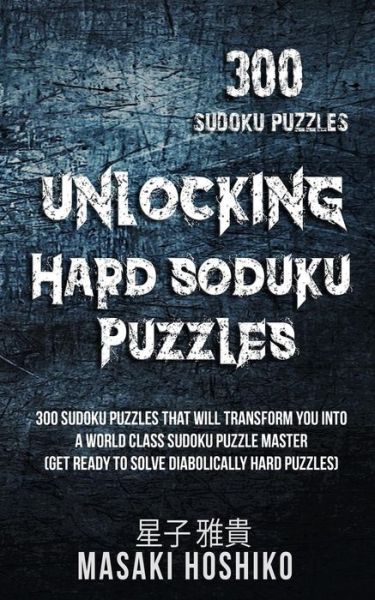 300
SUDOKU PUZZLES

UNLOCKING
HARD SODUKU
PUZZLES

300 SUDOKU PUZZLES THAT WILL TRANSFORM YOU INTO A WORLD CLASS SUDOKU PUZZLE MASTER (GET READY TO SOLVE DIABOLICALLY HARD PUZZLES)

星子 雅貴
MASAKI HOSHIKO